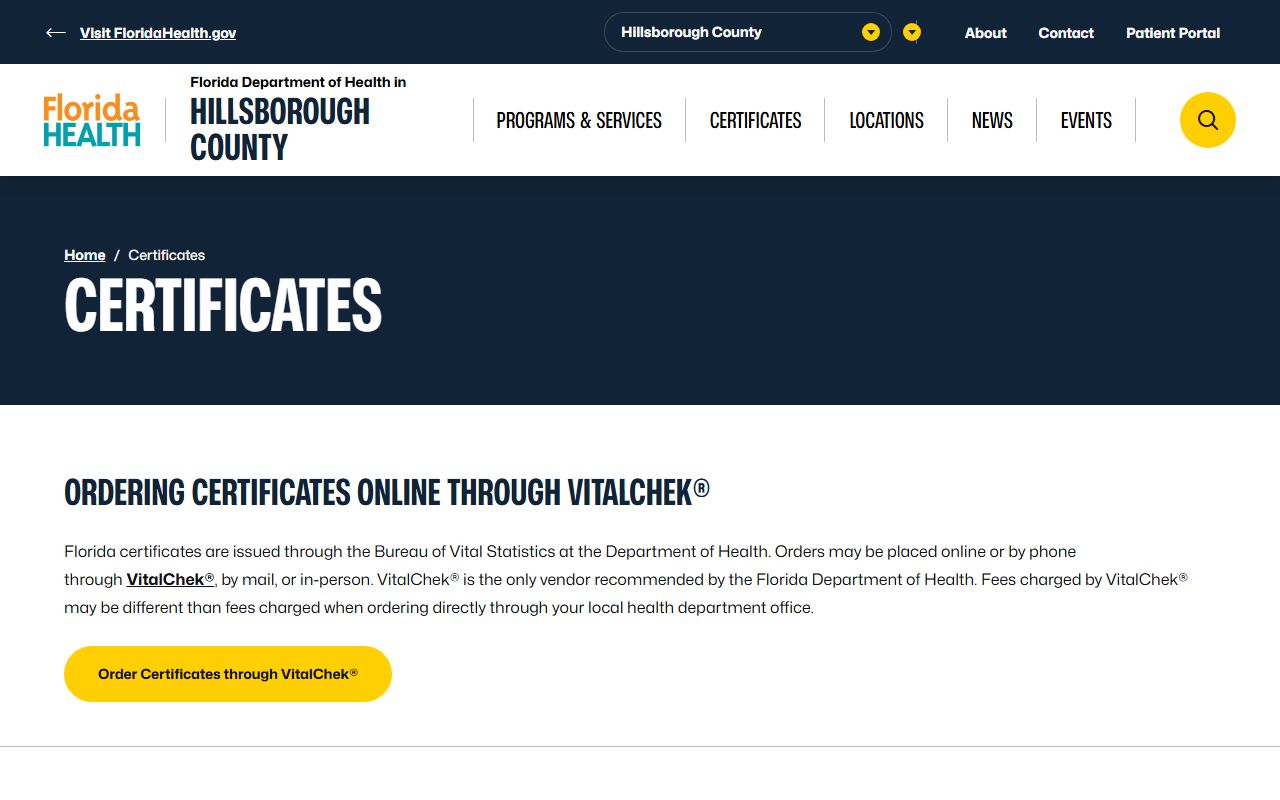 Visit FloridaHealth.gov

Hillsborough County

About Contact Patient Portal

Florida HEALTH

Florida Department of Health in HILLSBOROUGH COUNTY

PROGRAMS & SERVICES CERTIFICATES LOCATIONS NEWS EVENTS

Home / Certificates

CERTIFICATES

ORDERING CERTIFICATES ONLINE THROUGH VITALCHEK®

Florida certificates are issued through the Bureau of Vital Statistics at the Department of Health. Orders may be placed online or by phone through VitalChek®, by mail, or in-person. VitalChek® is the only vendor recommended by the Florida Department of Health. Fees charged by VitalChek® may be different than fees charged when ordering directly through your local health department office.

Order Certificates through VitalChek®